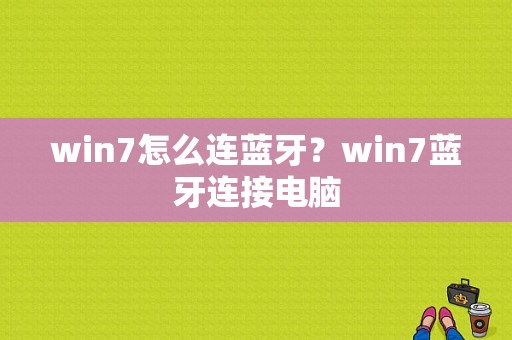 win7怎么连蓝牙？win7蓝牙连接电脑